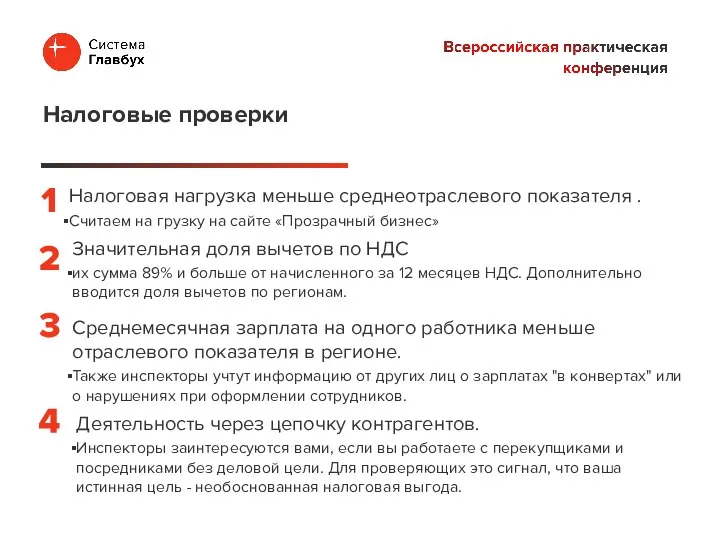 Система
Главбух

Всероссийская практическая конференция

Налоговые проверки

1 Налоговая нагрузка меньше среднеотраслевого показателя .
▪Считаем на грузку на сайте «Прозрачный бизнес»

2 Значительная доля вычетов по НДС
▪их сумма 89% и больше от начисленного за 12 месяцев НДС. Дополнительно вводится доля вычетов по регионам.

3 Среднемесячная зарплата на одного работника меньше отраслевого показателя в регионе.
▪Также инспекторы учтут информацию от других лиц о зарплатах "в конвертах" или о нарушениях при оформлении сотрудников.

4 Деятельность через цепочку контрагентов.
▪Инспекторы заинтересуются вами, если вы работаете с перекупщиками и посредниками без деловой цели. Для проверяющих это сигнал, что ваша истинная цель - необоснованная налоговая выгода.